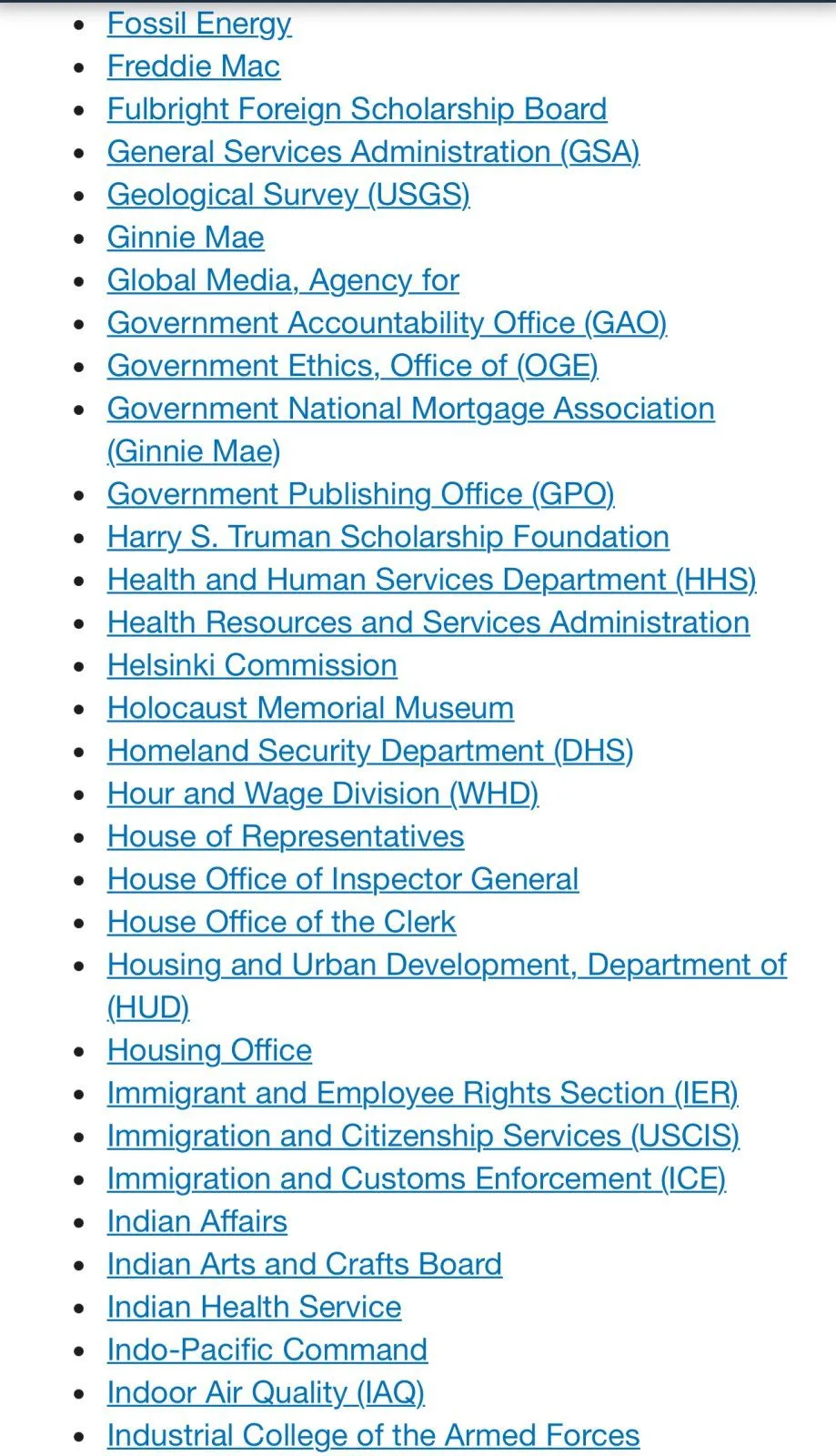 - Fossil Energy
- Freddie Mac
- Fulbright Foreign Scholarship Board
- General Services Administration (GSA)
- Geological Survey (USGS)
- Ginnie Mae
- Global Media, Agency for
- Government Accountability Office (GAO)
- Government Ethics, Office of (OGE)
- Government National Mortgage Association (Ginnie Mae)
- Government Publishing Office (GPO)
- Harry S. Truman Scholarship Foundation
- Health and Human Services Department (HHS)
- Health Resources and Services Administration
- Helsinki Commission
- Holocaust Memorial Museum
- Homeland Security Department (DHS)
- Hour and Wage Division (WHD)
- House of Representatives
- House Office of Inspector General
- House Office of the Clerk
- Housing and Urban Development, Department of (HUD)
- Housing Office
- Immigrant and Employee Rights Section (IER)
- Immigration and Citizenship Services (USCIS)
- Immigration and Customs Enforcement (ICE)
- Indian Affairs
- Indian Arts and Crafts Board
- Indian Health Service
- Indo-Pacific Command
- Indoor Air Quality (IAQ)
- Industrial College of the Armed Forces